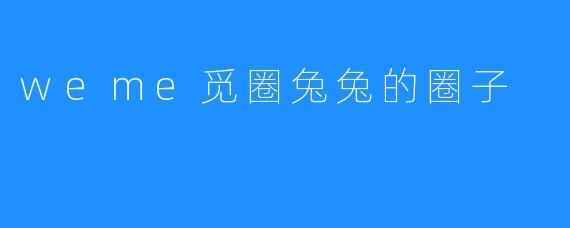 we me 觅圈兔兔的圈子